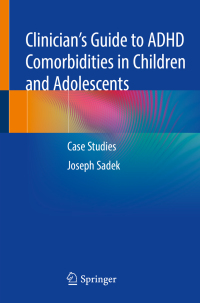 Clinician's Guide to ADHD Comorbidities in Children and Adolescents

Case Studies

Joseph Sadek

Springer